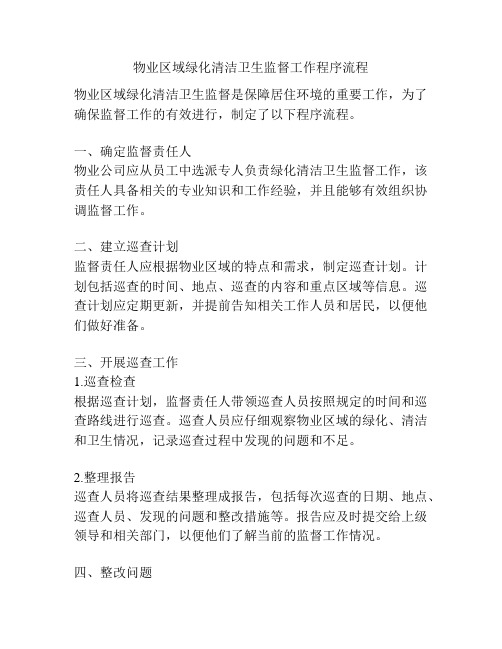 物业区域绿化清洁卫生监督工作程序流程

物业区域绿化清洁卫生监督是保障居住环境的重要工作，为了确保监督工作的有效进行，制定了以下程序流程。

一、确定监督责任人
物业公司应从员工中选派专人负责绿化清洁卫生监督工作，该责任人具备相关的专业知识和工作经验，并且能够有效组织协调监督工作。

二、建立巡查计划
监督责任人应根据物业区域的特点和需求，制定巡查计划。计划包括巡查的时间、地点、巡查的内容和重点区域等信息。巡查计划应定期更新，并提前告知相关工作人员和居民，以便他们做好准备。

三、开展巡查工作
1.巡查检查
根据巡查计划，监督责任人带领巡查人员按照规定的时间和巡查路线进行巡查。巡查人员应仔细观察物业区域的绿化、清洁和卫生情况，记录巡查过程中发现的问题和不足。

2.整理报告
巡查人员将巡查结果整理成报告，包括每次巡查的日期、地点、巡查人员、发现的问题和整改措施等。报告应及时提交给上级领导和相关部门，以便他们了解当前的监督工作情况。

四、整改问题